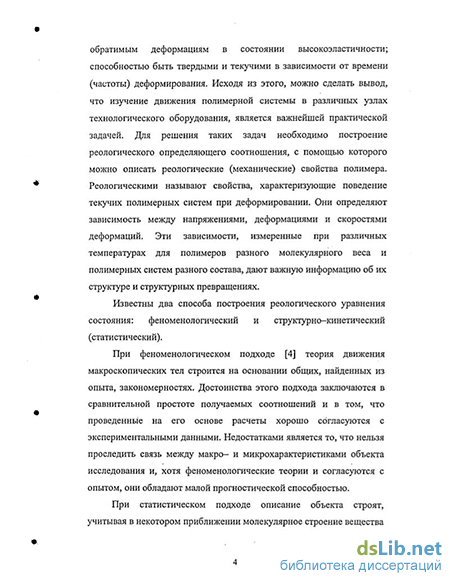 обратимым деформациям в состоянии высокоэластичности; способностью быть твердыми и текучими в зависимости от времени (частоты) деформирования. Исходя из этого, можно сделать вывод, что изучение движения полимерной системы в различных узлах технологического оборудования, является важнейшей практической задачей. Для решения таких задач необходимо построение реологического определяющего соотношения, с помощью которого можно описать реологические (механические) свойства полимера. Реологическими называют свойства, характеризующие поведение текучих полимерных систем при деформировании. Они определяют зависимость между напряжениями, деформациями и скоростями деформаций. Эти зависимости, измеренные при различных температурах для полимеров разного молекулярного веса и полимерных систем разного состава, дают важную информацию об их структуре и структурных превращениях.

Известны два способа построения реологического уравнения состояния: феноменологический и структурно–кинетический (статистический).

При феноменологическом подходе [4] теория движения макроскопических тел строится на основании общих, найденных из опыта, закономерностях. Достоинства этого подхода заключаются в сравнительной простоте получаемых соотношений и в том, что проведенные на его основе расчеты хорошо согласуются с экспериментальными данными. Недостатками является то, что нельзя проследить связь между макро– и микрохарактеристиками объекта исследования и, хотя феноменологические теории и согласуются с опытом, они обладают малой прогностической способностью.

При статистическом подходе описание объекта строят, учитывая в некотором приближении молекулярное строение вещества

4

dsLib.net
библиотека диссертаций